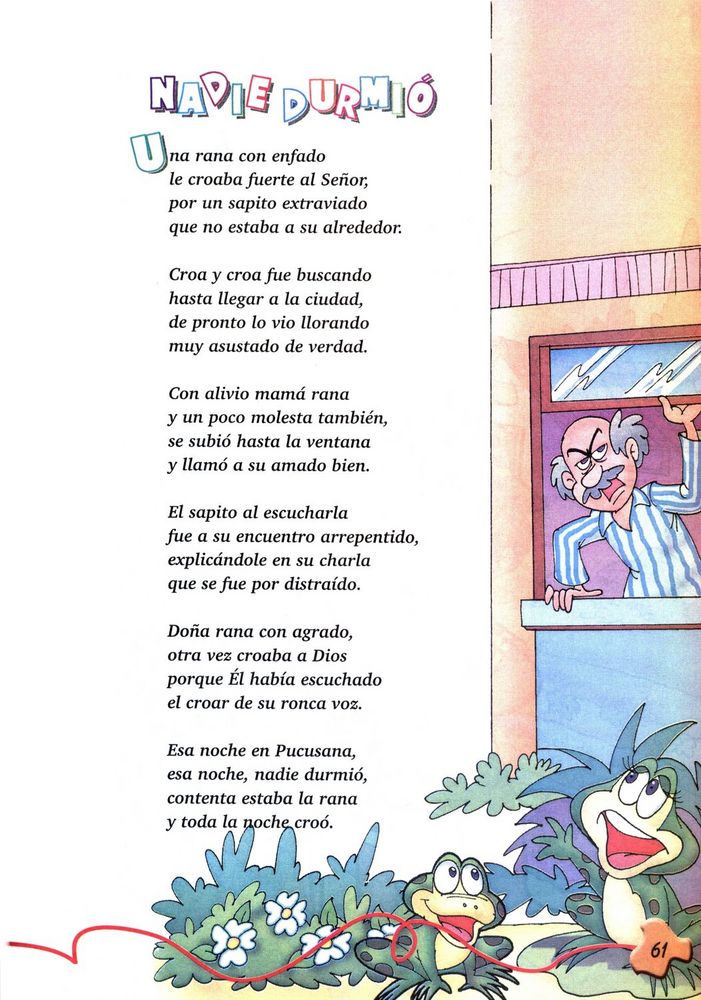 NADIE DURMIÓ

Una rana con enfado
le croaba fuerte al Señor,
por un sapito extraviado
que no estaba a su alrededor.

Croa y croa fue buscando
hasta llegar a la ciudad,
de pronto lo vio llorando
muy asustado de verdad.

Con alivio mamá rana
y un poco molesta también,
se subió hasta la ventana
y llamó a su amado bien.

El sapito al escucharla
fue a su encuentro arrepentido,
explicándole en su charla
que se fue por distraído.

Doña rana con agrado,
otra vez croaba a Dios
porque Él había escuchado
el croar de su ronca voz.

Esa noche en Pucusana,
esa noche, nadie durmió,
contenta estaba la rana
y toda la noche croó.

61